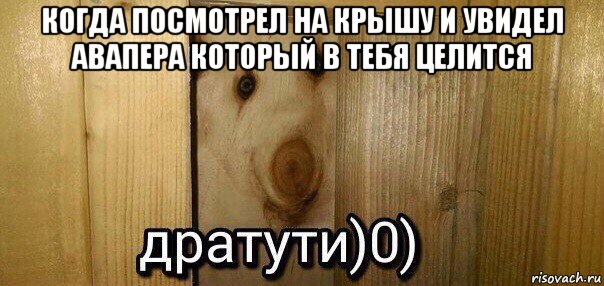 КОГДА ПОСМОТРЕЛ НА КРЫШУ И УВИДЕЛ АВАПЕРА КОТОРЫЙ В ТЕБЯ ЦЕЛИТСЯ

дратути)0)

risovach.ru